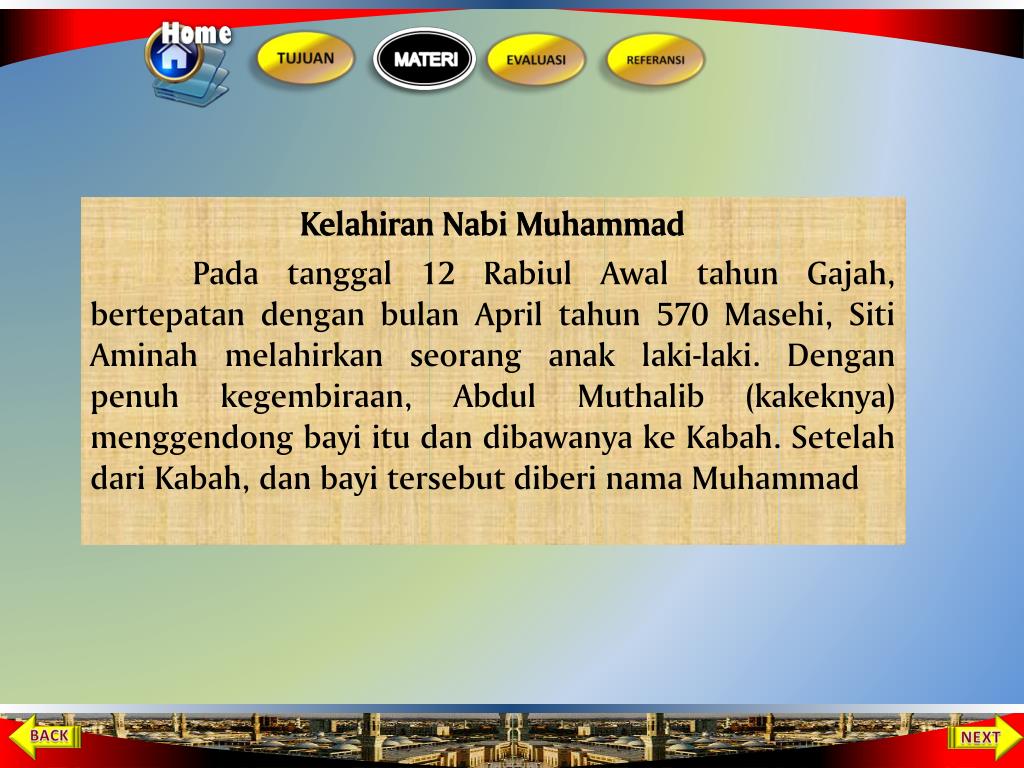 Home

TUJUAN

MATERI

EVALUASI

REFERANSI

Kelahiran Nabi Muhammad

Pada tanggal 12 Rabiul Awal tahun Gajah, bertepatan dengan bulan April tahun 570 Masehi, Siti Aminah melahirkan seorang anak laki-laki. Dengan penuh kegembiraan, Abdul Muthalib (kakeknya) menggendong bayi itu dan dibawanya ke Kabah. Setelah dari Kabah, dan bayi tersebut diberi nama Muhammad

BACK

NEXT